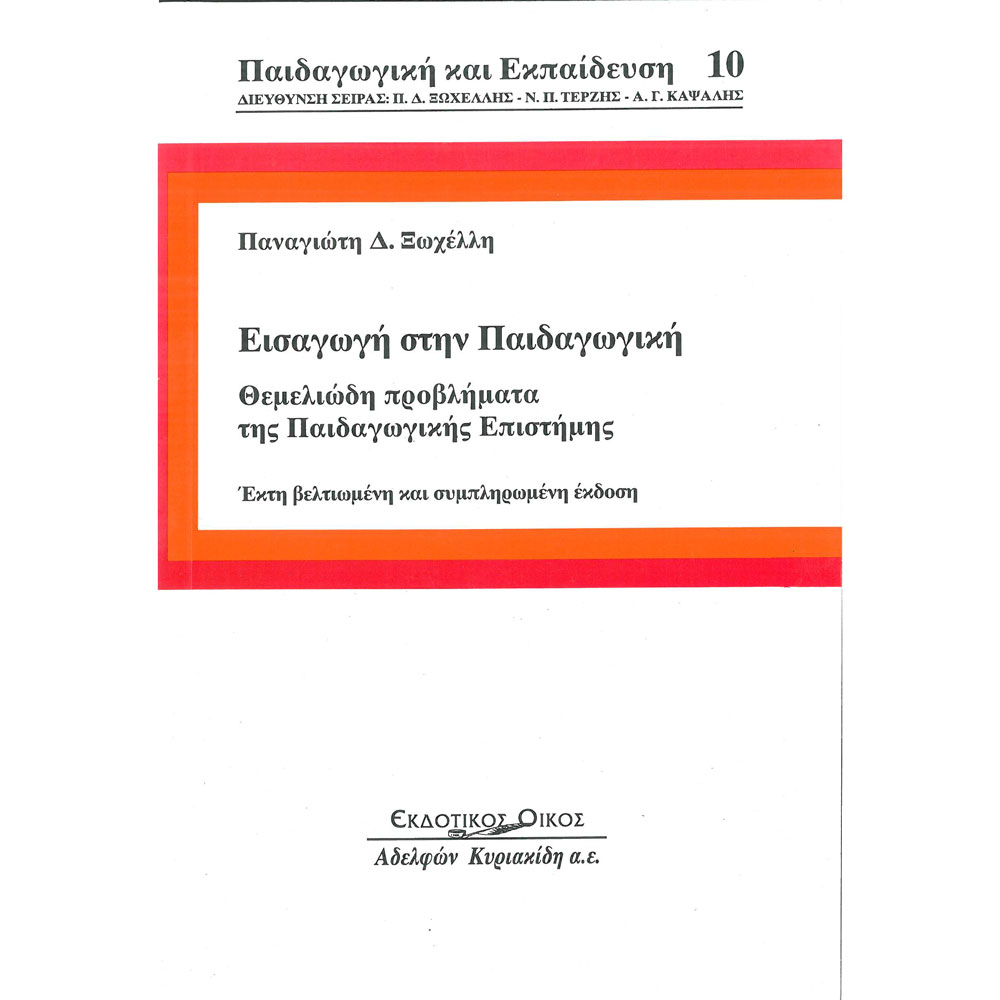 Παιδαγωγική και Εκπαίδευση 10
ΔΙΕΥΘΥΝΣΗ ΣΕΙΡΑΣ: Π. Δ. ΞΩΧΕΛΛΗΣ - Ν. Π. ΤΕΡΖΗΣ - Α. Γ. ΚΑΨΑΛΗΣ

Παναγιώτη Δ. Ξωχέλλη

Εισαγωγή στην Παιδαγωγική

Θεμελιώδη προβλήματα της Παιδαγωγικής Επιστήμης

Έκτη βελτιωμένη και συμπληρωμένη έκδοση

ΕΚΔΟΤΙΚΟΣ ΟΙΚΟΣ
Αδελφών Κυριακίδη α.ε.